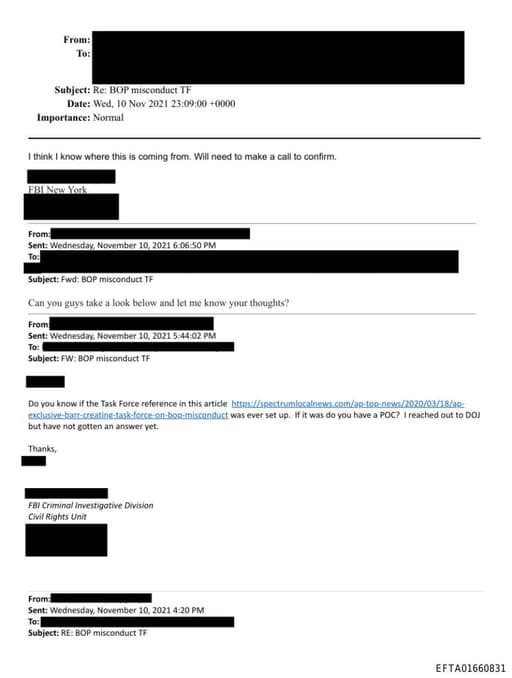 From:
To:
Subject: Re: BOP misconduct TF
Date: Wed, 10 Nov 2021 23:09:00 +0000
Importance: Normal

I think I know where this is coming from. Will need to make a call to confirm.

FBI New York

From:
Sent: Wednesday, November 10, 2021 6:06:50 PM
To:
Subject: Fwd: BOP misconduct TF

Can you guys take a look below and let me know your thoughts?

From:
Sent: Wednesday, November 10, 2021 5:44:02 PM
To:
Subject: FW: BOP misconduct TF

Do you know if the Task Force reference in this article https://spectrumlocalnews.com/ap-top-news/2020/03/18/ap-exclusive-barr-creating-task-force-on-bop-misconduct was ever set up. If it was do you have a POC? I reached out to DOJ but have not gotten an answer yet.

Thanks,

FBI Criminal Investigative Division
Civil Rights Unit

From:
Sent: Wednesday, November 10, 2021 4:20 PM
To:
Subject: RE: BOP misconduct TF

EFTA01660831